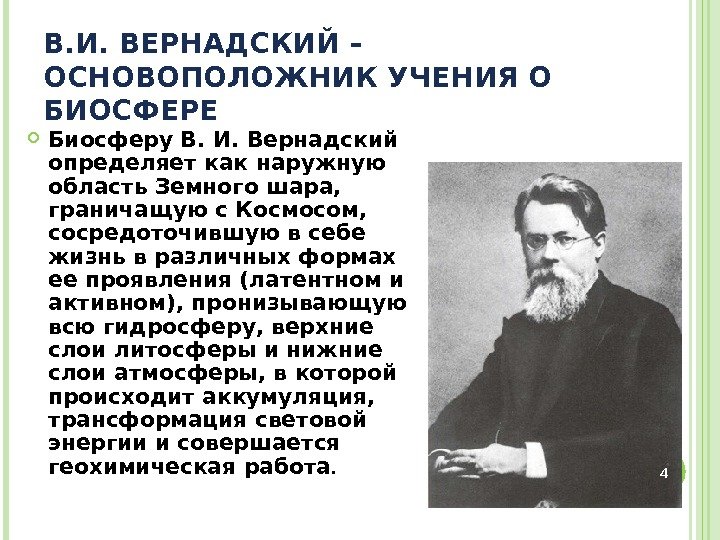 В.И. ВЕРНАДСКИЙ – ОСНОВОПОЛОЖНИК УЧЕНИЯ О БИОСФЕРЕ

Биосферу В. И. Вернадский определяет как наружную область Земного шара, граничащую с Космосом, сосредоточившую в себе жизнь в различных формах ее проявления (латентном и активном), пронизывающую всю гидросферу, верхние слои литосферы и нижние слои атмосферы, в которой происходит аккумуляция, трансформация световой энергии и совершается геохимическая работа.

4